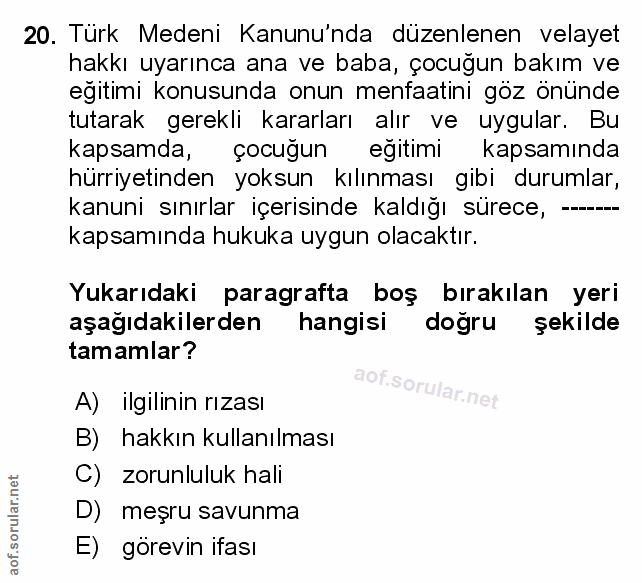 20. Türk Medeni Kanunu'nda düzenlenen velayet hakkı uyarınca ana ve baba, çocuğun bakım ve eğitimi konusunda onun menfaatini göz önünde tutarak gerekli kararları alır ve uygular. Bu kapsamda, çocuğun eğitimi kapsamında hürriyetinden yoksun kılınması gibi durumlar, kanuni sınırlar içerisinde kaldığı sürece, ------- kapsamında hukuka uygun olacaktır.

Yukarıdaki paragrafta boş bırakılan yeri aşağıdakilerden hangisi doğru şekilde tamamlar?

aof.sorular.net

A) ilgilinin rızası
B) hakkın kullanılması
C) zorunluluk hali
D) meşru savunma
E) görevin ifası

aof.sorular.net